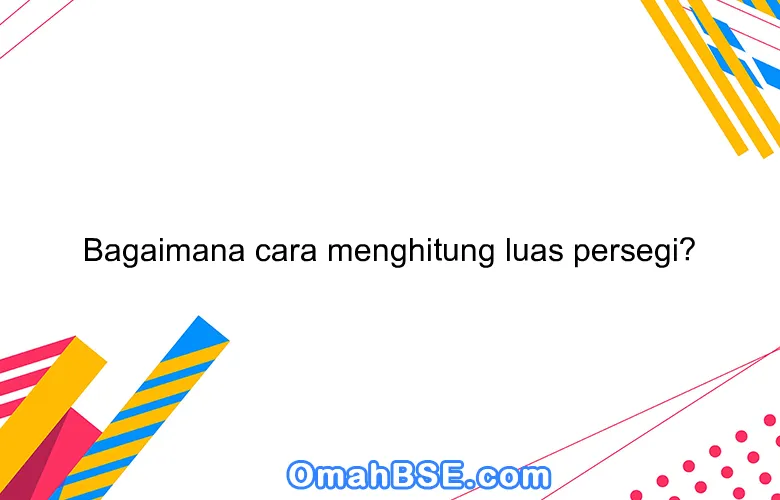 Bagaimana cara menghitung luas persegi?

OmahBSE.com